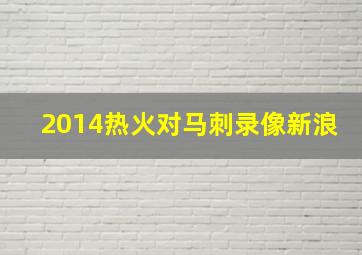 2014热火对马刺录像新浪